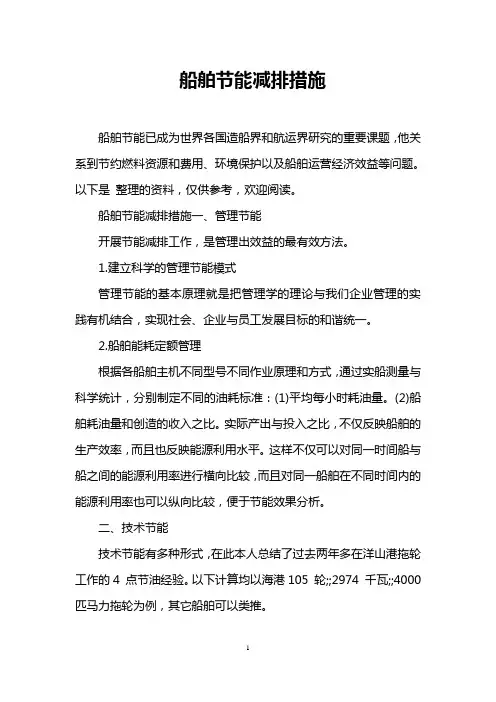 船舶节能减排措施

船舶节能已成为世界各国造船界和航运界研究的重要课题，他关系到节约燃料资源和费用、环境保护以及船舶运营经济效益等问题。以下是 整理的资料，仅供参考，欢迎阅读。

船舶节能减排措施一、管理节能

开展节能减排工作，是管理出效益的最有效方法。

1.建立科学的管理节能模式

管理节能的基本原理就是把管理学的理论与我们企业管理的实践有机结合，实现社会、企业与员工发展目标的和谐统一。

2.船舶能耗定额管理

根据各船舶主机不同型号不同作业原理和方式，通过实船测量与科学统计，分别制定不同的油耗标准：(1)平均每小时耗油量。(2)船舶耗油量和创造的收入之比。实际产出与投入之比，不仅反映船舶的生产效率，而且也反映能源利用水平。这样不仅可以对同一时间船与船之间的能源利用率进行横向比较，而且对同一船舶在不同时间内的能源利用率也可以纵向比较，便于节能效果分析。

二、技术节能

技术节能有多种形式，在此本人总结了过去两年多在洋山港拖轮工作的 4 点节油经验。以下计算均以海港 105 轮;;2974 千瓦;;4000 匹马力拖轮为例，其它船舶可以类推。

1